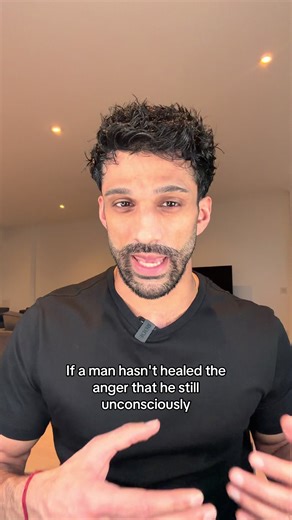 If a man hasn't healed the anger that he still unconsciously